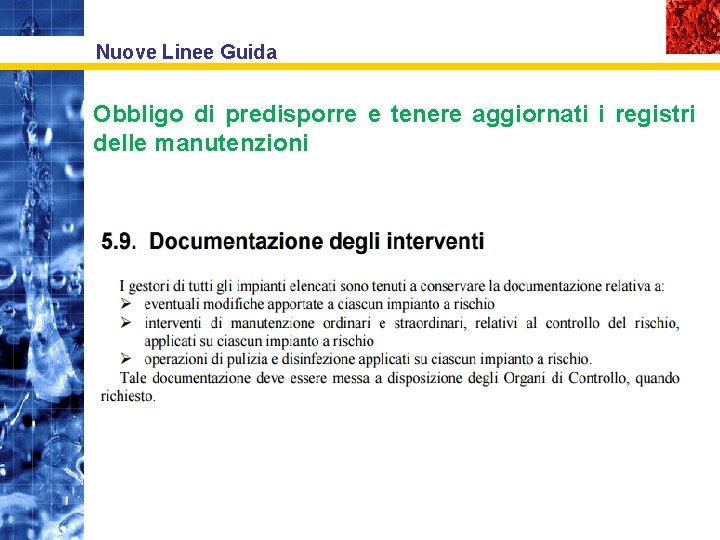 Nuove Linee Guida

Obbligo di predisporre e tenere aggiornati i registri delle manutenzioni

5.9. Documentazione degli interventi

I gestori di tutti gli impianti elencati sono tenuti a conservare la documentazione relativa a:
➢ eventuali modifiche apportate a ciascun impianto a rischio
➢ interventi di manutenzione ordinari e straordinari, relativi al controllo del rischio, applicati su ciascun impianto a rischio
➢ operazioni di pulizia e disinfezione applicati su ciascun impianto a rischio.

Tale documentazione deve essere messa a disposizione degli Organi di Controllo, quando richiesto.